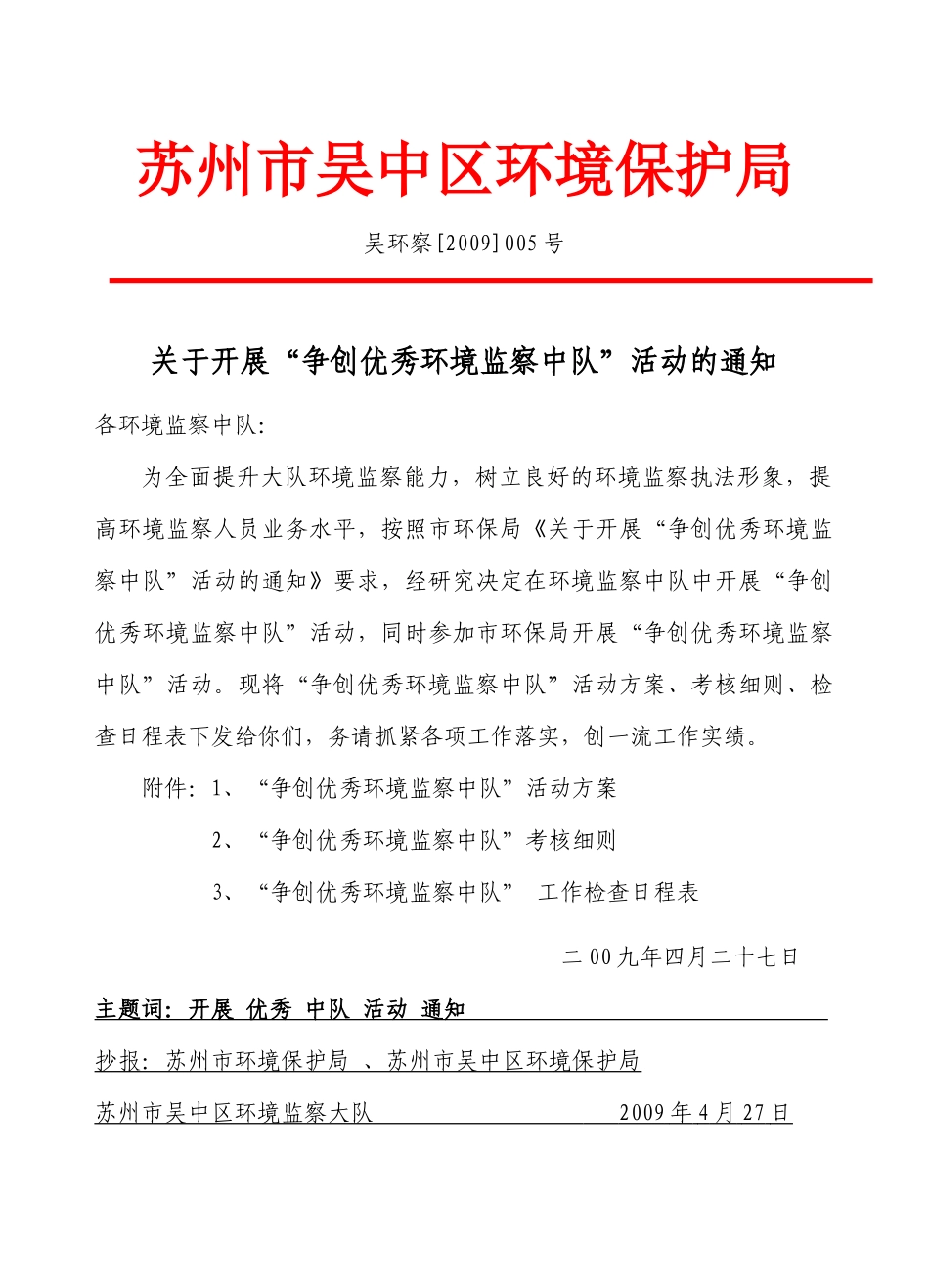 苏州市吴中区环境保护局

吴环察[2009]005号

关于开展“争创优秀环境监察中队”活动的通知

各环境监察中队：

为全面提升大队环境监察能力，树立良好的环境监察执法形象，提高环境监察人员业务水平，按照市环保局《关于开展“争创优秀环境监察中队”活动的通知》要求，经研究决定在环境监察中队中开展“争创优秀环境监察中队”活动，同时参加市环保局开展“争创优秀环境监察中队”活动。现将“争创优秀环境监察中队”活动方案、考核细则、检查日程表下发给你们，务请抓紧各项工作落实，创一流工作实绩。

附件：1、“争创优秀环境监察中队”活动方案

2、“争创优秀环境监察中队”考核细则

3、“争创优秀环境监察中队” 工作检查日程表

二00九年四月二十七日

主题词：开展 优秀 中队 活动 通知

抄报：苏州市环境保护局 、苏州市吴中区环境保护局

苏州市吴中区环境监察大队 2009年4月27日